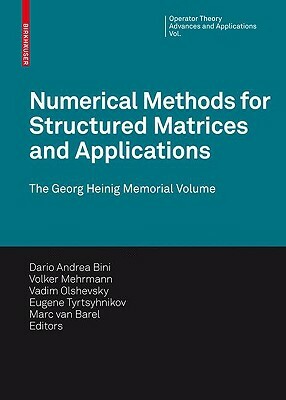 BIRKHÄUSER

Operator Theory
Advances and Applications
Vol.

Numerical Methods for Structured Matrices and Applications

The Georg Heinig Memorial Volume

Dario Andrea Bini
Volker Mehrmann
Vadim Olshevsky
Eugene Tyrtsyhnikov
Marc van Barel
Editors